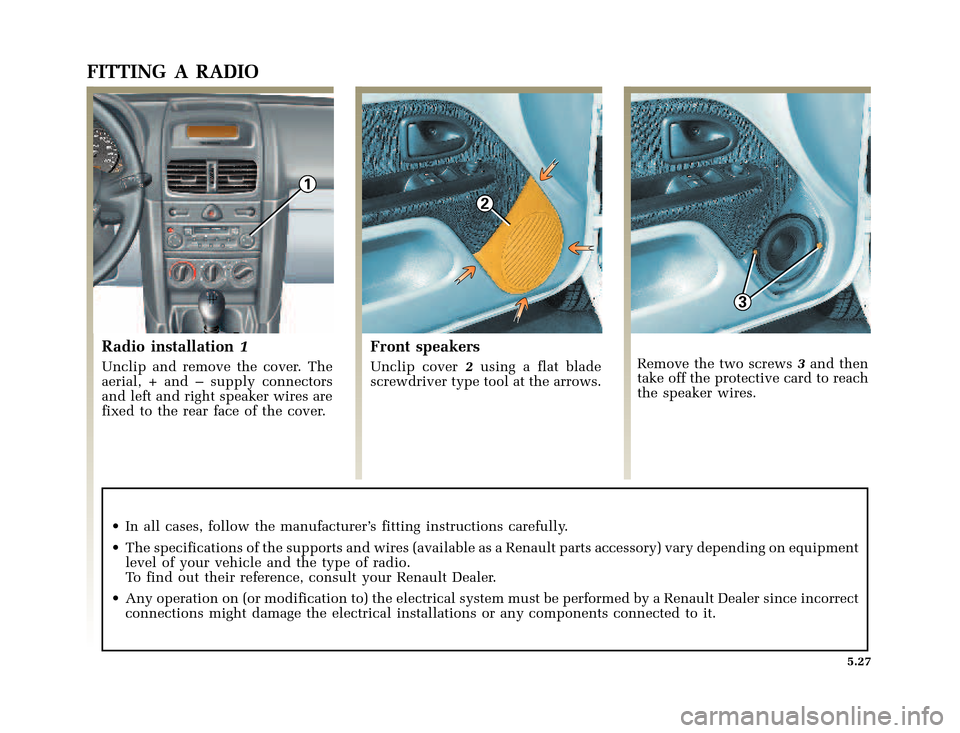 FITTING A RADIO

1

Radio installation 1

Unclip and remove the cover. The aerial, + and – supply connectors and left and right speaker wires are fixed to the rear face of the cover.

2

Front speakers

Unclip cover 2 using a flat blade screwdriver type tool at the arrows.

3

Remove the two screws 3 and then take off the protective card to reach the speaker wires.

• In all cases, follow the manufacturer's fitting instructions carefully.

• The specifications of the supports and wires (available as a Renault parts accessory) vary depending on equipment level of your vehicle and the type of radio.
To find out their reference, consult your Renault Dealer.

• Any operation on (or modification to) the electrical system must be performed by a Renault Dealer since incorrect connections might damage the electrical installations or any components connected to it.

5.27

carmanualsonline.info